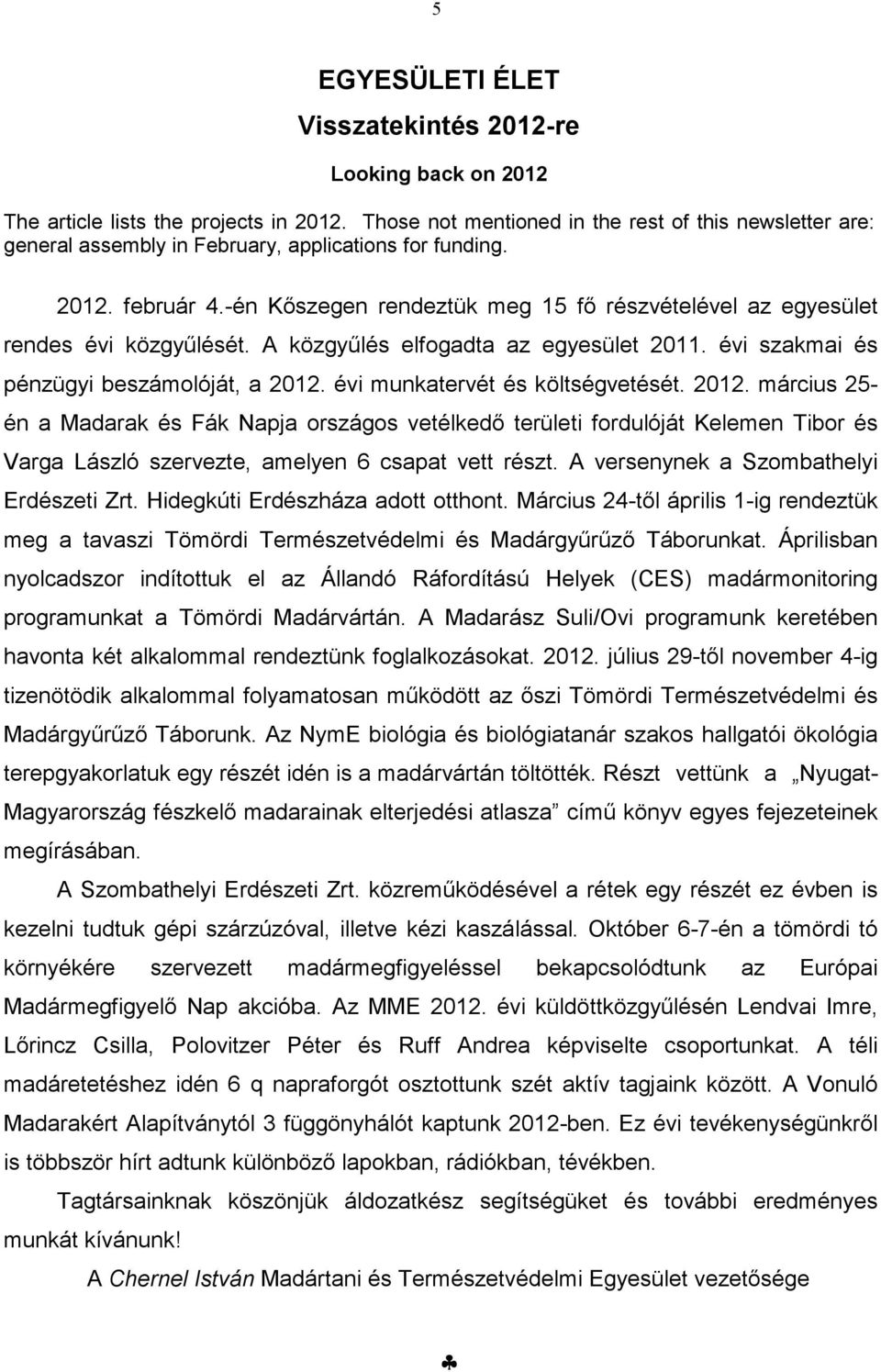 5

EGYESÜLETI ÉLET

Visszatekintés 2012-re

Looking back on 2012

The article lists the projects in 2012. Those not mentioned in the rest of this newsletter are: general assembly in February, applications for funding.

2012. február 4.-én Kőszegen rendeztük meg 15 fő részvételével az egyesület rendes évi közgyűlését. A közgyűlés elfogadta az egyesület 2011. évi szakmai és pénzügyi beszámolóját, a 2012. évi munkatervét és költségvetését. 2012. március 25-én a Madarak és Fák Napja országos vetélkedő területi fordulóját Kelemen Tibor és Varga László szervezte, amelyen 6 csapat vett részt. A versenynek a Szombathelyi Erdészeti Zrt. Hidegkúti Erdészháza adott otthont. Március 24-től április 1-ig rendeztük meg a tavaszi Tömördi Természetvédelmi és Madárgyűrűző Táborunkat. Áprilisban nyolcadszor indítottuk el az Állandó Ráfordítású Helyek (CES) madármonitoring programunkat a Tömördi Madárvártán. A Madarász Suli/Ovi programunk keretében havonta két alkalommal rendeztünk foglalkozásokat. 2012. július 29-től november 4-ig tizenötödik alkalommal folyamatosan működött az őszi Tömördi Természetvédelmi és Madárgyűrűző Táborunk. Az NymE biológia és biológiatanár szakos hallgatói ökológia terepgyakorlatuk egy részét idén is a madárvártán töltötték. Részt vettünk a „Nyugat-Magyarország fészkelő madarainak elterjedési atlasza” című könyv egyes fejezeteinek megírásában.

A Szombathelyi Erdészeti Zrt. közreműködésével a rétek egy részét ez évben is kezelni tudtuk gépi szárzúzóval, illetve kézi kaszálással. Október 6-7-én a tömördi tó környékére szervezett madármegfigyeléssel bekapcsolódtunk az Európai Madármegfigyelő Nap akcióba. Az MME 2012. évi küldöttközgyűlésén Lendvai Imre, Lőrincz Csilla, Polovitzer Péter és Ruff Andrea képviselte csoportunkat. A téli madáretetéshez idén 6 q napraforgót osztottunk szét aktív tagjaink között. A Vonuló Madarakért Alapítványtól 3 függönyhálót kaptunk 2012-ben. Ez évi tevékenységünkről is többször hírt adtunk különböző lapokban, rádiókban, tévékben.

Tagtársainknak köszönjük áldozatkész segítségüket és további eredményes munkát kívánunk!

A Chernel István Madártani és Természetvédelmi Egyesület vezetősége

♣